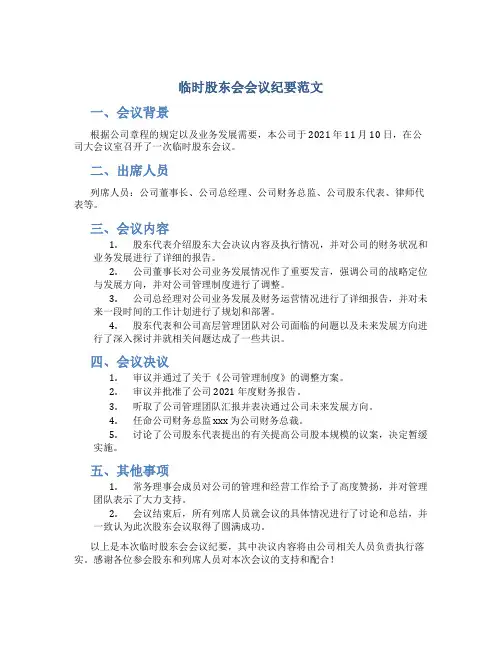 临时股东会会议纪要范文

一、会议背景

根据公司章程的规定以及业务发展需要，本公司于2021年11月10日，在公司大会议室召开了一次临时股东会议。

二、出席人员

列席人员：公司董事长、公司总经理、公司财务总监、公司股东代表、律师代表等。

三、会议内容

1. 股东代表介绍股东大会决议内容及执行情况，并对公司的财务状况和业务发展进行了详细的报告。

2. 公司董事长对公司业务发展情况作了重要发言，强调公司的战略定位与发展方向，并对公司管理制度进行了调整。

3. 公司总经理对公司业务发展及财务运营情况进行了详细报告，并对未来一段时间的工作计划进行了规划和部署。

4. 股东代表和公司高层管理团队对公司面临的问题以及未来发展方向进行了深入探讨并就相关问题达成了一些共识。

四、会议决议

1. 审议并通过了关于《公司管理制度》的调整方案。

2. 审议并批准了公司2021年度财务报告。

3. 听取了公司管理团队汇报并表决通过公司未来发展方向。

4. 任命公司财务总监xxx为公司财务总裁。

5. 讨论了公司股东代表提出的有关提高公司股本规模的议案，决定暂缓实施。

五、其他事项

1. 常务理事会成员对公司的管理和经营工作给予了高度赞扬，并对管理团队表示了大力支持。

2. 会议结束后，所有列席人员就会议的具体情况进行了讨论和总结，并一致认为此次股东会议取得了圆满成功。

以上是本次临时股东会会议纪要，其中决议内容将由公司相关人员负责执行落实，感谢各位参会股东和列席人员对本次会议的支持和配合！